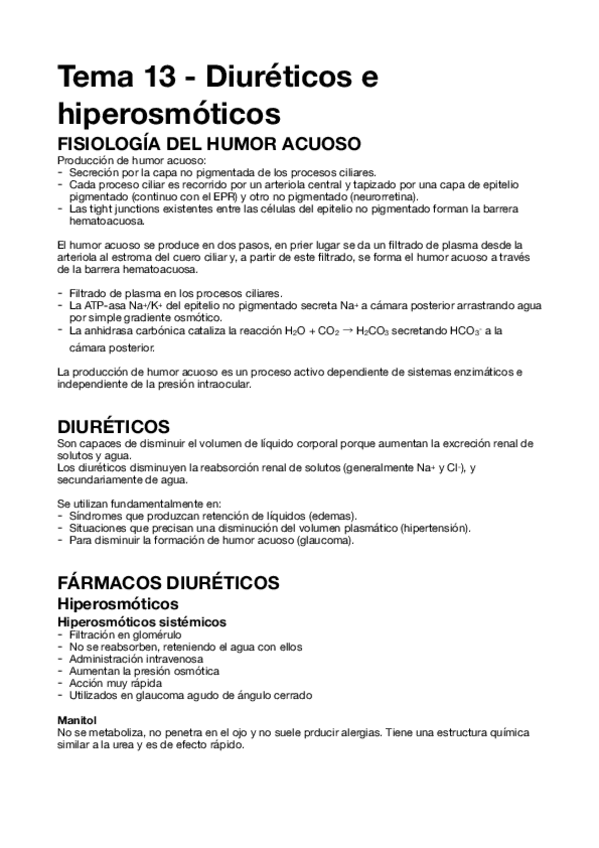 Tema 13 - Diuréticos e hiperosmóticos

FISIOLOGÍA DEL HUMOR ACUOSO

Producción de humor acuoso:
- Secreción por la capa no pigmentada de los procesos ciliares.
- Cada proceso ciliar es recorrido por un arteriola central y tapizado por una capa de epitelio pigmentado (continuo con el EPR) y otro no pigmentado (neurorretina).
- Las tight junctions existentes entre las células del epitelio no pigmentado forman la barrera hematoacuosa.

El humor acuoso se produce en dos pasos, en prier lugar se da un filtrado de plasma desde la arteriola al estroma del cuero ciliar y, a partir de este filtrado, se forma el humor acuoso a través de la barrera hematoacuosa.

- Filtrado de plasma en los procesos ciliares.
- La ATP-asa $Na^+/K^+$ del epitelio no pigmentado secreta $Na^+$ a cámara posterior arrastrando agua por simple gradiente osmótico.
- La anhidrasa carbónica cataliza la reacción $H_2O + CO_2 \rightarrow H_2CO_3$ secretando $HCO_3^-$ a la cámara posterior.

La producción de humor acuoso es un proceso activo dependiente de sistemas enzimáticos e independiente de la presión intraocular.

DIURÉTICOS

Son capaces de disminuir el volumen de líquido corporal porque aumentan la excreción renal de solutos y agua.
Los diuréticos disminuyen la reabsorción renal de solutos (generalmente $Na^+$ y $Cl^-$), y secundariamente de agua.

Se utilizan fundamentalmente en:
- Síndromes que produzcan retención de líquidos (edemas).
- Situaciones que precisan una disminución del volumen plasmático (hipertensión).
- Para disminuir la formación de humor acuoso (glaucoma).

FÁRMACOS DIURÉTICOS

Hiperosmóticos

Hiperosmóticos sistémicos
- Filtración en glomérulo
- No se reabsorben, reteniendo el agua con ellos
- Administración intravenosa
- Aumentan la presión osmótica
- Acción muy rápida
- Utilizados en glaucoma agudo de ángulo cerrado

Manitol
No se metaboliza, no penetra en el ojo y no suele prducir alergias. Tiene una estructura química similar a la urea y es de efecto rápido.